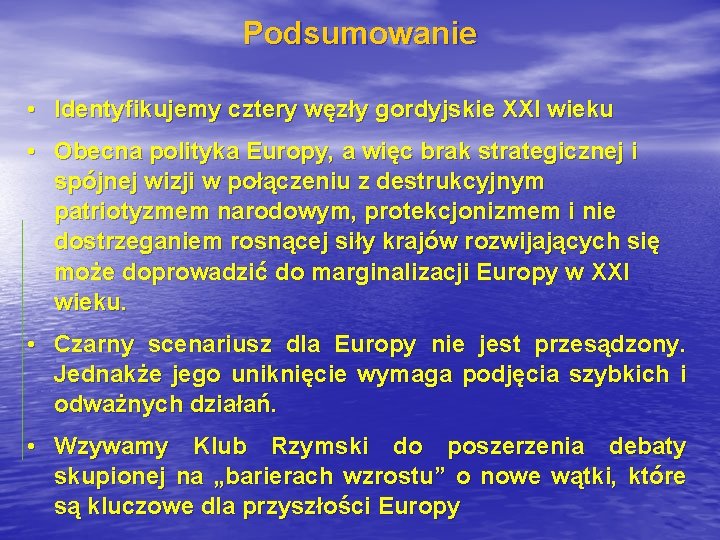 Podsumowanie

• Identyfikujemy cztery węzły gordyjskie XXI wieku

• Obecna polityka Europy, a więc brak strategicznej i spójnej wizji w połączeniu z destrukcyjnym patriotyzmem narodowym, protekcjonizmem i nie dostrzeganiem rosnącej siły krajów rozwijających się może doprowadzić do marginalizacji Europy w XXI wieku.

• Czarny scenariusz dla Europy nie jest przesądzony. Jednakże jego uniknięcie wymaga podjęcia szybkich i odważnych działań.

• Wzywamy Klub Rzymski do poszerzenia debaty skupionej na „barierach wzrostu” o nowe wątki, które są kluczowe dla przyszłości Europy